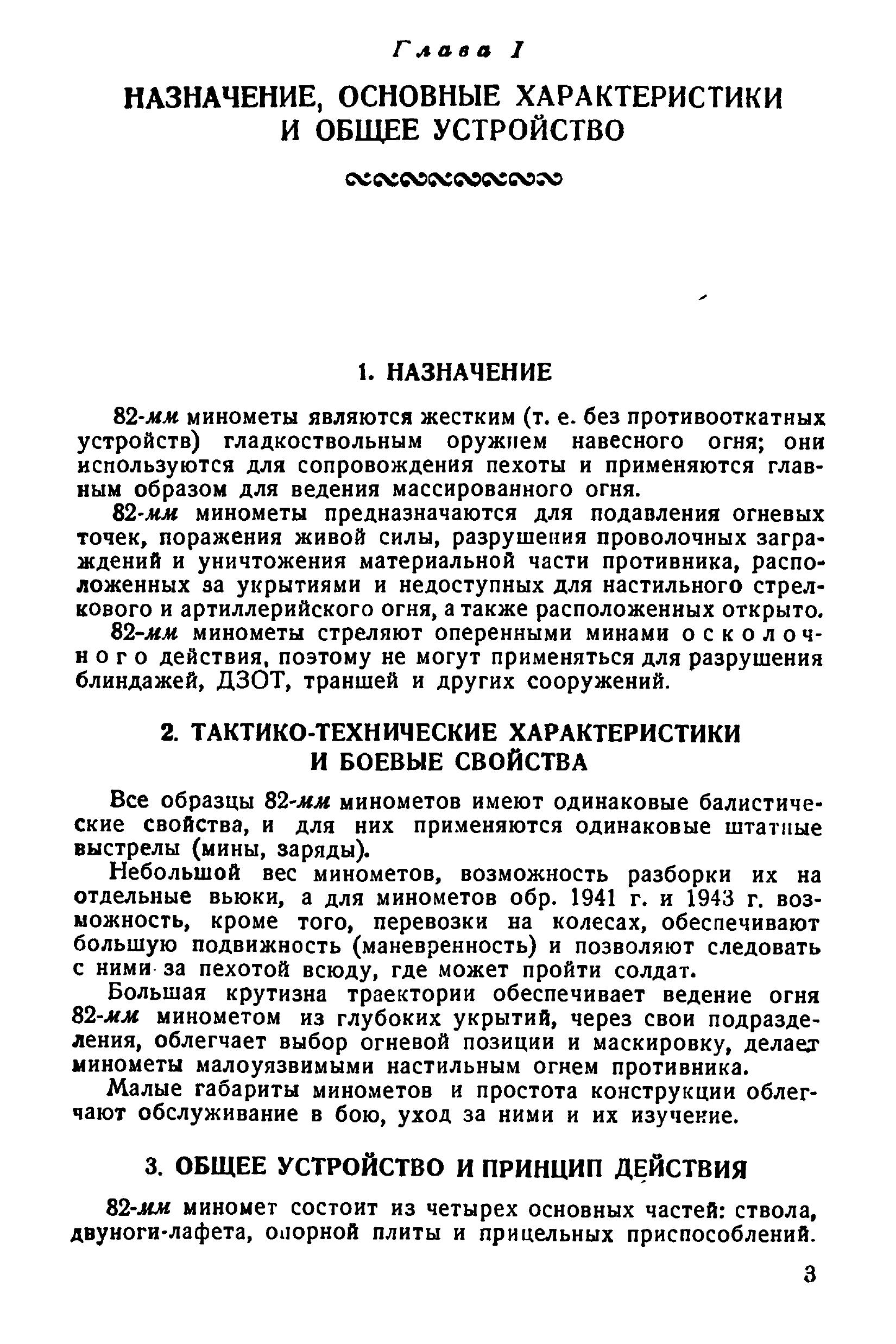 Глава I

НАЗНАЧЕНИЕ, ОСНОВНЫЕ ХАРАКТЕРИСТИКИ И ОБЩЕЕ УСТРОЙСТВО

1. НАЗНАЧЕНИЕ

82-мм минометы являются жестким (т. е. без противооткатных устройств) гладкоствольным оружием навесного огня; они используются для сопровождения пехоты и применяются главным образом для ведения массированного огня.

82-мм минометы предназначаются для подавления огневых точек, поражения живой силы, разрушения проволочных заграждений и уничтожения материальной части противника, расположенных за укрытиями и недоступных для настильного стрелкового и артиллерийского огня, а также расположенных открыто.

82-мм минометы стреляют оперенными минами осколочного действия, поэтому не могут применяться для разрушения блиндажей, ДЗОТ, траншей и других сооружений.

2. ТАКТИКО-ТЕХНИЧЕСКИЕ ХАРАКТЕРИСТИКИ И БОЕВЫЕ СВОЙСТВА

Все образцы 82-мм минометов имеют одинаковые балистические свойства, и для них применяются одинаковые штатные выстрелы (мины, заряды).

Небольшой вес минометов, возможность разборки их на отдельные вьюки, а для минометов обр. 1941 г. и 1943 г. возможность, кроме того, перевозки на колесах, обеспечивают большую подвижность (маневренность) и позволяют следовать с ними за пехотой всюду, где может пройти солдат.

Большая крутизна траектории обеспечивает ведение огня 82-мм минометом из глубоких укрытий, через свои подразделения, облегчает выбор огневой позиции и маскировку, делает минометы малоуязвимыми настильным огнем противника.

Малые габариты минометов и простота конструкции облегчают обслуживание в бою, уход за ними и их изучение.

3. ОБЩЕЕ УСТРОЙСТВО И ПРИНЦИП ДЕЙСТВИЯ

82-мм миномет состоит из четырех основных частей: ствола, двуноги-лафета, опорной плиты и прицельных приспособлений.

3